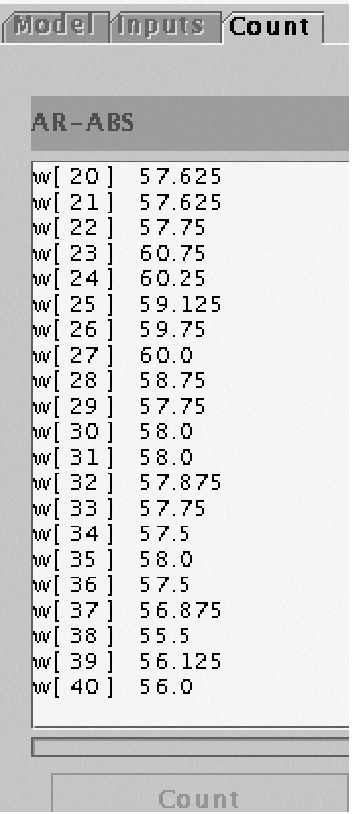 Model Inputs Count

AR-ABS

w[ 20 ] 57.625
w[ 21 ] 57.625
w[ 22 ] 57.75
w[ 23 ] 60.75
w[ 24 ] 60.25
w[ 25 ] 59.125
w[ 26 ] 59.75
w[ 27 ] 60.0
w[ 28 ] 58.75
w[ 29 ] 57.75
w[ 30 ] 58.0
w[ 31 ] 58.0
w[ 32 ] 57.875
w[ 33 ] 57.75
w[ 34 ] 57.5
w[ 35 ] 58.0
w[ 36 ] 57.5
w[ 37 ] 56.875
w[ 38 ] 55.5
w[ 39 ] 56.125
w[ 40 ] 56.0

Count